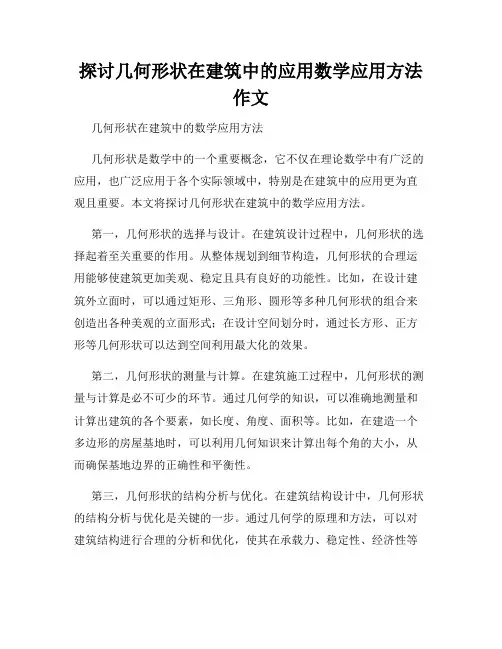 探讨几何形状在建筑中的应用数学应用方法作文

几何形状在建筑中的数学应用方法

几何形状是数学中的一个重要概念，它不仅在理论数学中有广泛的应用，也广泛应用于各个实际领域中，特别是在建筑中的应用更为直观且重要。本文将探讨几何形状在建筑中的数学应用方法。

第一，几何形状的选择与设计。在建筑设计过程中，几何形状的选择起着至关重要的作用。从整体规划到细节构造，几何形状的合理运用能够使建筑更加美观、稳定且具有良好的功能性。比如，在设计建筑外立面时，可以通过矩形、三角形、圆形等多种几何形状的组合来创造出各种美观的立面形式；在设计空间划分时，通过长方形、正方形等几何形状可以达到空间利用最大化的效果。

第二，几何形状的测量与计算。在建筑施工过程中，几何形状的测量与计算是必不可少的环节。通过几何学的知识，可以准确地测量和计算出建筑的各个要素，如长度、角度、面积等。比如，在建造一个多边形的房屋基地时，可以利用几何知识来计算出每个角的大小，从而确保基地边界的正确性和平衡性。

第三，几何形状的结构分析与优化。在建筑结构设计中，几何形状的结构分析与优化是关键的一步。通过几何学的原理和方法，可以对建筑结构进行合理的分析和优化，使其在承载力、稳定性、经济性等